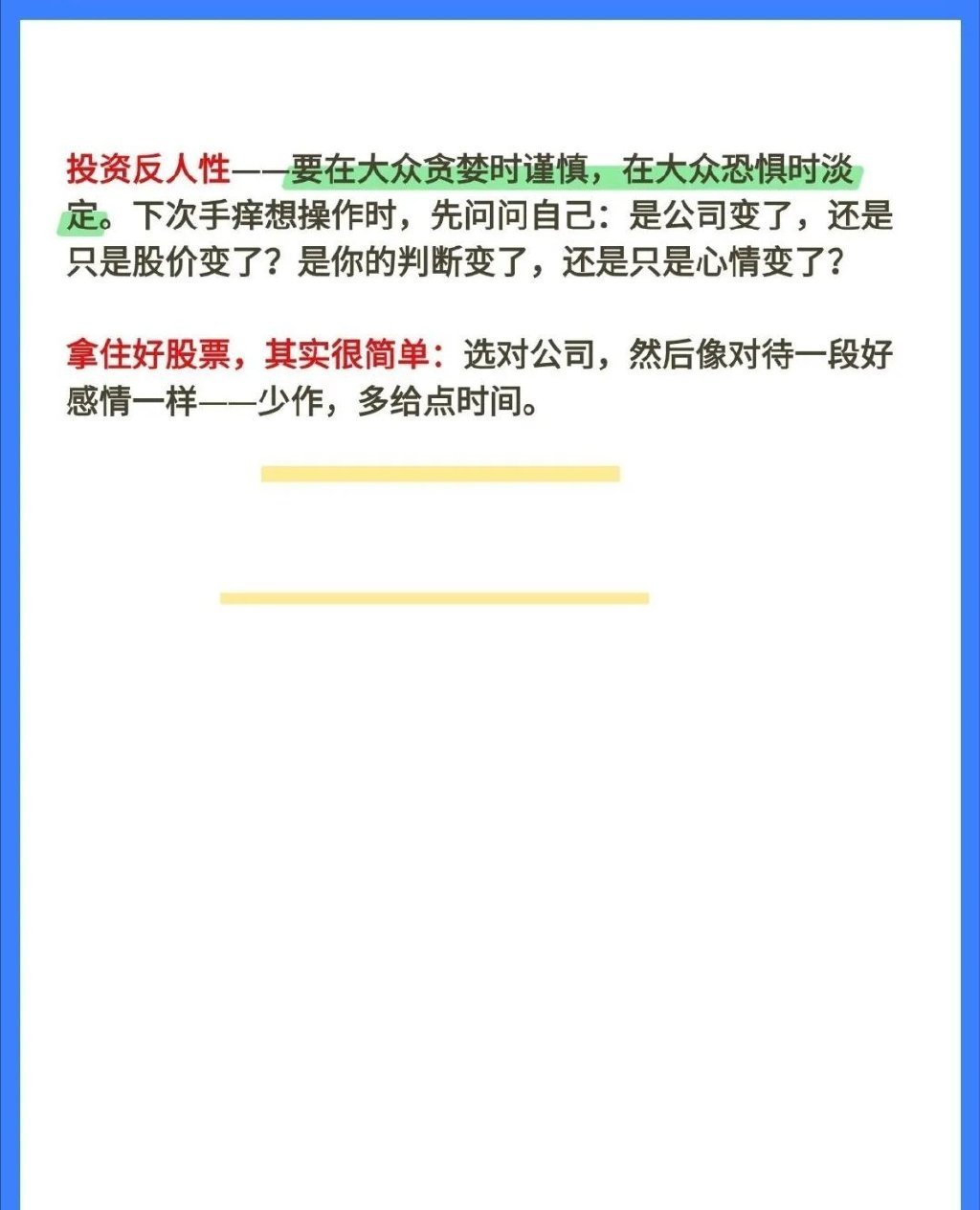 投资反人性——要在大众贪婪时谨慎，在大众恐惧时淡定。下次手痒想操作时，先问问自己：是公司变了，还是只是股价变了？是你的判断变了，还是只是心情变了？

拿住好股票，其实很简单：选对公司，然后像对待一段好感情一样——少作，多给点时间。